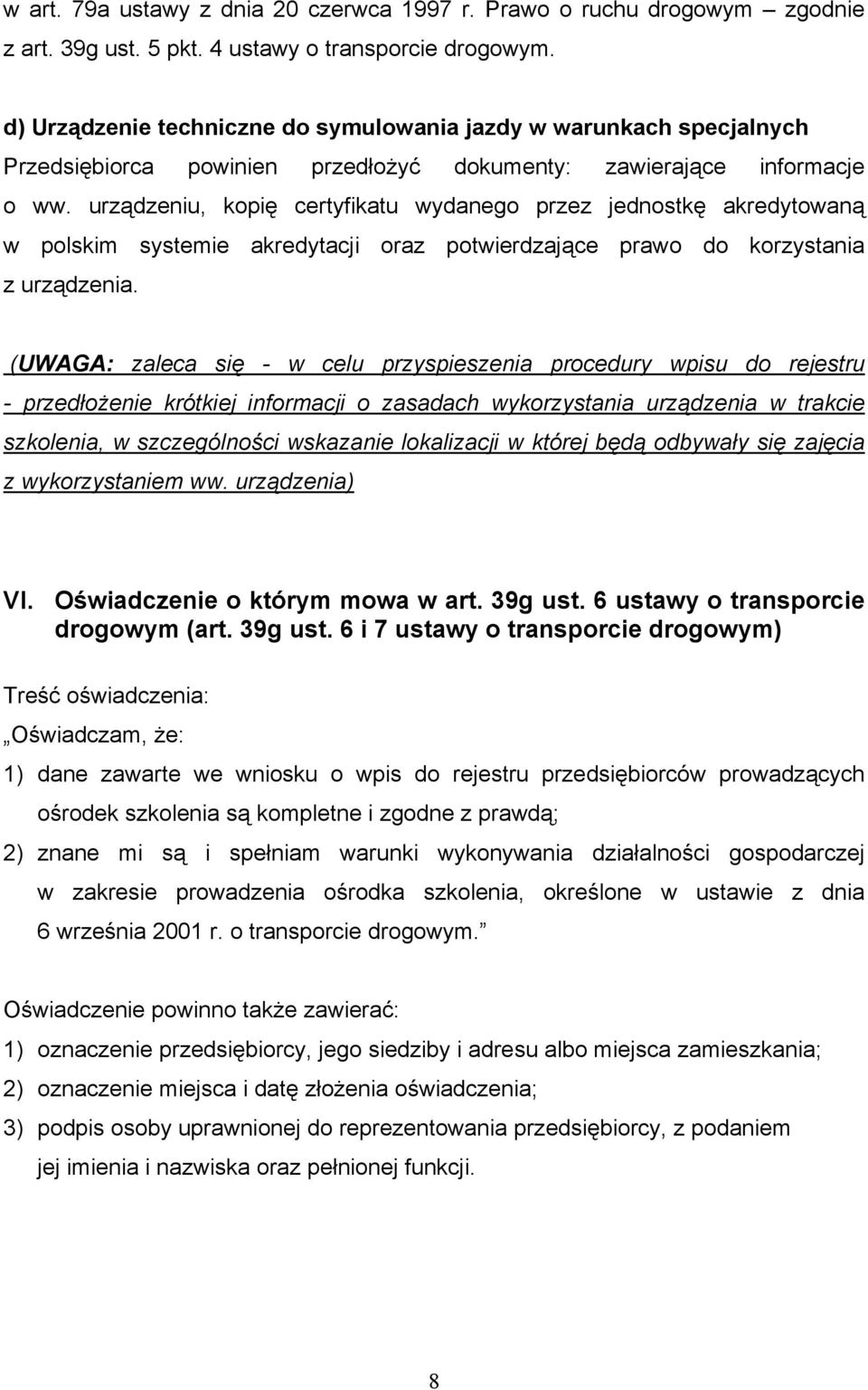 w art. 79a ustawy z dnia 20 czerwca 1997 r. Prawo o ruchu drogowym – zgodnie z art. 39g ust. 5 pkt. 4 ustawy o transporcie drogowym.

d) Urządzenie techniczne do symulowania jazdy w warunkach specjalnych

Przedsiębiorca powinien przedłożyć dokumenty: zawierające informacje o ww. urządzeniu, kopię certyfikatu wydanego przez jednostkę akredytowaną w polskim systemie akredytacji oraz potwierdzające prawo do korzystania z urządzenia.

(UWAGA: zaleca się - w celu przyspieszenia procedury wpisu do rejestru - przedłożenie krótkiej informacji o zasadach wykorzystania urządzenia w trakcie szkolenia, w szczególności wskazanie lokalizacji w której będą odbywały się zajęcia z wykorzystaniem ww. urządzenia)

VI. Oświadczenie o którym mowa w art. 39g ust. 6 ustawy o transporcie drogowym (art. 39g ust. 6 i 7 ustawy o transporcie drogowym)

Treść oświadczenia:

„Oświadczam, że:

1) dane zawarte we wniosku o wpis do rejestru przedsiębiorców prowadzących ośrodek szkolenia są kompletne i zgodne z prawdą;

2) znane mi są i spełniam warunki wykonywania działalności gospodarczej w zakresie prowadzenia ośrodka szkolenia, określone w ustawie z dnia 6 września 2001 r. o transporcie drogowym.”

Oświadczenie powinno także zawierać:

1) oznaczenie przedsiębiorcy, jego siedziby i adresu albo miejsca zamieszkania;

2) oznaczenie miejsca i datę złożenia oświadczenia;

3) podpis osoby uprawnionej do reprezentowania przedsiębiorcy, z podaniem jej imienia i nazwiska oraz pełnionej funkcji.

8